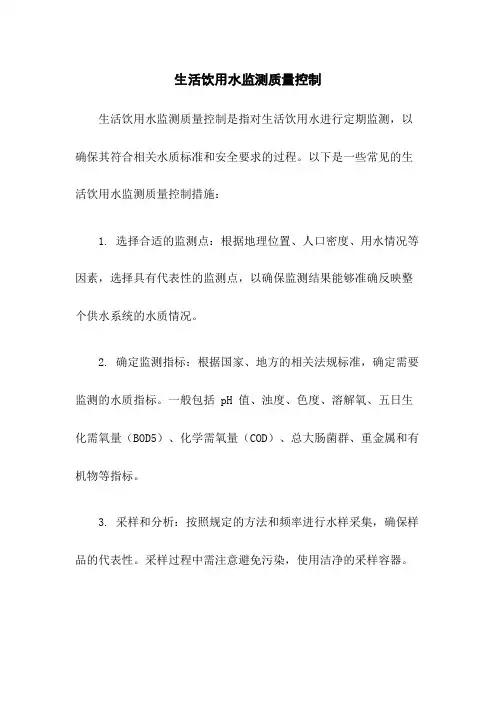 生活饮用水监测质量控制

生活饮用水监测质量控制是指对生活饮用水进行定期监测，以确保其符合相关水质标准和安全要求的过程。以下是一些常见的生活饮用水监测质量控制措施：

1. 选择合适的监测点：根据地理位置、人口密度、用水情况等因素，选择具有代表性的监测点，以确保监测结果能够准确反映整个供水系统的水质情况。

2. 确定监测指标：根据国家、地方的相关法规标准，确定需要监测的水质指标。一般包括 pH 值、浊度、色度、溶解氧、五日生化需氧量（BOD5）、化学需氧量（COD）、总大肠菌群、重金属和有机物等指标。

3. 采样和分析：按照规定的方法和频率进行水样采集，确保样品的代表性。采样过程中需注意避免污染，使用洁净的采样容器。